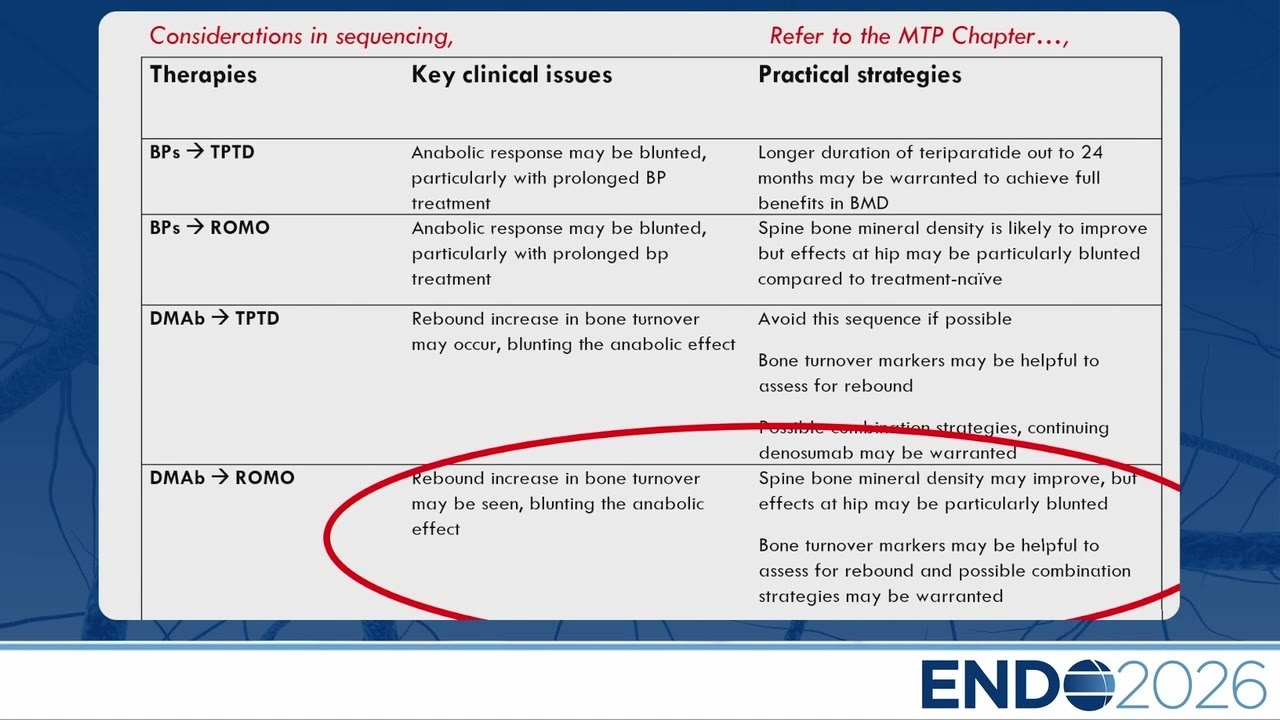 Considerations in sequencing,

Refer to the MTP Chapter…,

| Therapies | Key clinical issues | Practical strategies |
|---|---|---|
| BPs → TPTD | Anabolic response may be blunted, particularly with prolonged BP treatment | Longer duration of teriparatide out to 24 months may be warranted to achieve full benefits in BMD |
| BPs → ROMO | Anabolic response may be blunted, particularly with prolonged bp treatment | Spine bone mineral density is likely to improve but effects at hip may be particularly blunted compared to treatment-naïve |
| DMAb → TPTD | Rebound increase in bone turnover may occur, blunting the anabolic effect | Avoid this sequence if possible<br><br>Bone turnover markers may be helpful to assess for rebound<br><br>Possible combination strategies, continuing denosumab may be warranted |
| DMAb → ROMO | Rebound increase in bone turnover may be seen, blunting the anabolic effect | Spine bone mineral density may improve, but effects at hip may be particularly blunted<br><br>Bone turnover markers may be helpful to assess for rebound and possible combination strategies may be warranted |

ENDO2026